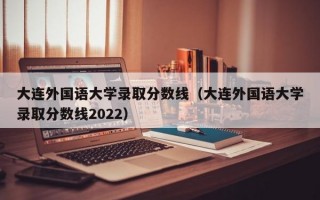 大连外国语大学录取分数线（大连外国语大学录取分数线2022）